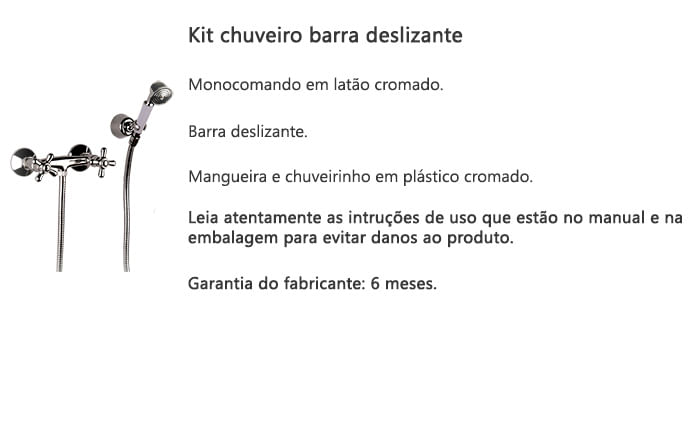 Kit chuveiro barra deslizante

Monocomando em latão cromado.

Barra deslizante.

Mangueira e chuveirinho em plástico cromado.

Leia atentamente as intruções de uso que estão no manual e na embalagem para evitar danos ao produto.

Garantia do fabricante: 6 meses.